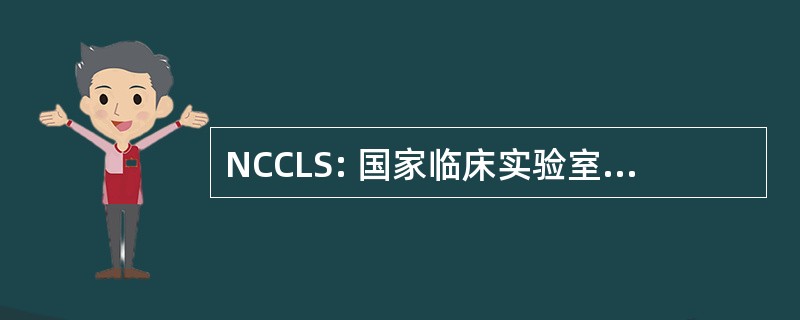 NCCLS: 国家临床实验室...